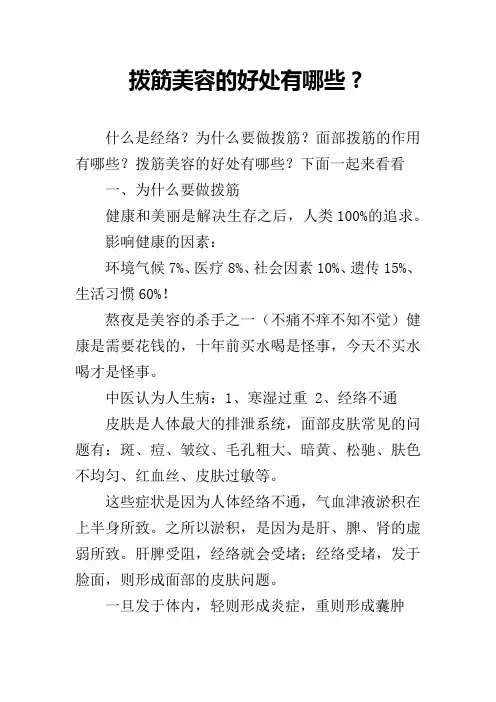 拨筋美容的好处有哪些？

什么是经络？为什么要做拨筋？面部拨筋的作用有哪些？拨筋美容的好处有哪些？下面一起来看看

一、为什么要做拨筋

健康和美丽是解决生存之后，人类 100%的追求。

影响健康的因素：

环境气候 7%、医疗 8%、社会因素 10%、遗传 15%、生活习惯 60%！

熬夜是美容的杀手之一（不痛不痒不知不觉）健康是需要花钱的，十年前买水喝是怪事，今天不买水喝才是怪事。

中医认为人生病：1、寒湿过重 2、经络不通

皮肤是人体最大的排泄系统，面部皮肤常见的问题有：斑、痘、皱纹、毛孔粗大、暗黄、松驰、肤色不均匀、红血丝、皮肤过敏等。

这些症状是因为人体经络不通，气血津液淤积在上半身所致。之所以淤积，是因为是肝、脾、肾的虚弱所致。肝脾受阻，经络就会受堵；经络受堵，发于脸面，则形成面部的皮肤问题。

一旦发于体内，轻则形成炎症，重则形成囊肿